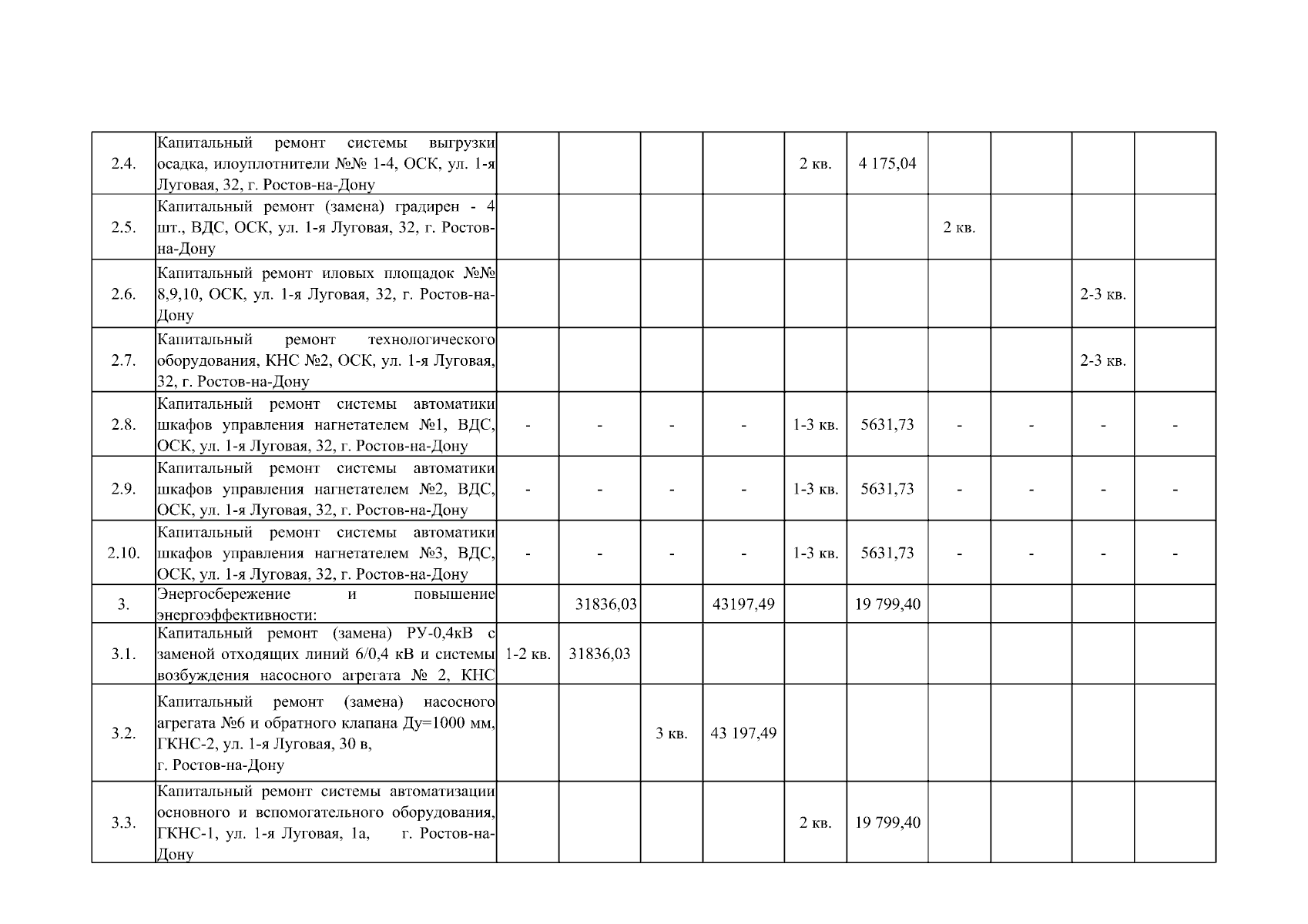 | | | | | | | | | | | | |
|---|---|---|---|---|---|---|---|---|---|---|---|
| 2.4. | Капитальный ремонт системы выгрузки осадка, илоуплотнители №№ 1-4, ОСК, ул. 1-я Луговая, 32, г. Ростов-на-Дону | | | | | 2 кв. | 4 175,04 | | | | |
| 2.5. | Капитальный ремонт (замена) градирен - 4 шт., ВДС, ОСК, ул. 1-я Луговая, 32, г. Ростов-на-Дону | | | | | | | 2 кв. | | | |
| 2.6. | Капитальный ремонт иловых площадок №№ 8,9,10, ОСК, ул. 1-я Луговая, 32, г. Ростов-на-Дону | | | | | | | | | 2-3 кв. | |
| 2.7. | Капитальный ремонт технологического оборудования, КНС №2, ОСК, ул. 1-я Луговая, 32, г. Ростов-на-Дону | | | | | | | | | 2-3 кв. | |
| 2.8. | Капитальный ремонт системы автоматики шкафов управления нагнетателем №1, ВДС, ОСК, ул. 1-я Луговая, 32, г. Ростов-на-Дону | - | - | - | - | 1-3 кв. | 5631,73 | - | - | - | - |
| 2.9. | Капитальный ремонт системы автоматики шкафов управления нагнетателем №2, ВДС, ОСК, ул. 1-я Луговая, 32, г. Ростов-на-Дону | - | - | - | - | 1-3 кв. | 5631,73 | - | - | - | - |
| 2.10. | Капитальный ремонт системы автоматики шкафов управления нагнетателем №3, ВДС, ОСК, ул. 1-я Луговая, 32, г. Ростов-на-Дону | - | - | - | - | 1-3 кв. | 5631,73 | - | - | - | - |
| 3. | Энергосбережение и повышение энергоэффективности: | | 31836,03 | | 43197,49 | | 19 799,40 | | | | |
| 3.1. | Капитальный ремонт (замена) РУ-0,4кВ с заменой отходящих линий 6/0,4 кВ и системы возбуждения насосного агрегата № 2, КНС | 1-2 кв. | 31836,03 | | | | | | | | |
| 3.2. | Капитальный ремонт (замена) насосного агрегата №6 и обратного клапана Ду=1000 мм, ГКНС-2, ул. 1-я Луговая, 30 в, г. Ростов-на-Дону | | | 3 кв. | 43 197,49 | | | | | | |
| 3.3. | Капитальный ремонт системы автоматизации основного и вспомогательного оборудования, ГКНС-1, ул. 1-я Луговая, 1а, г. Ростов-на-Дону | | | | | 2 кв. | 19 799,40 | | | | |